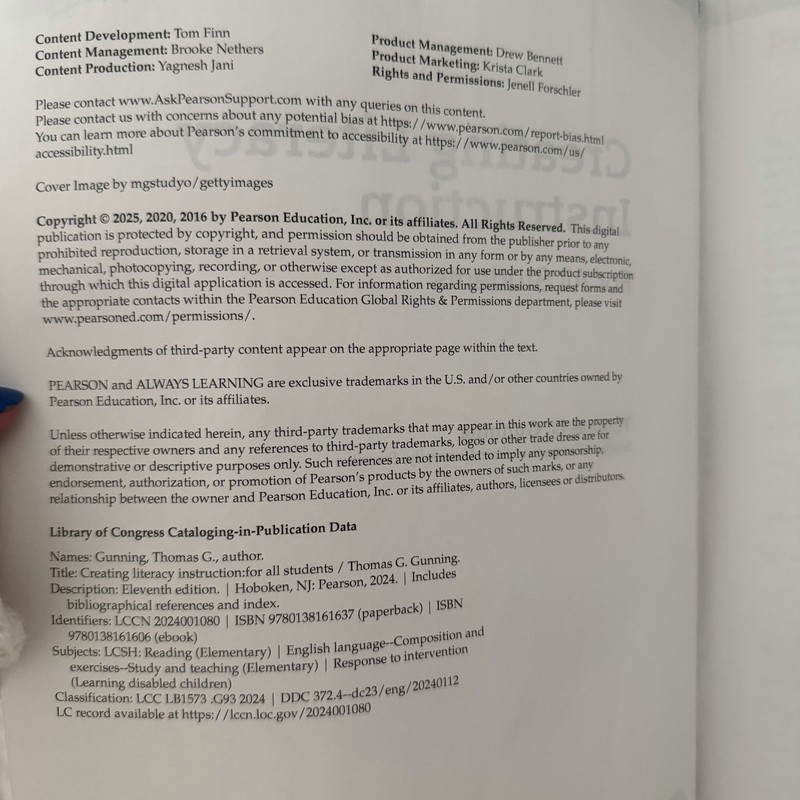 Content Development: Tom Finn
Content Management: Brooke Nethers
Content Production: Yagnesh Jani

Product Management: Drew Bennett
Product Marketing: Krista Clark
Rights and Permissions: Jenell Forschler

Please contact www.AskPearsonSupport.com with any queries on this content.
Please contact us with concerns about any potential bias at https://www.pearson.com/report-bias.html
You can learn more about Pearson's commitment to accessibility at https://www.pearson.com/us/accessibility.html

Cover Image by mgstudyo/gettyimages

Copyright © 2025, 2020, 2016 by Pearson Education, Inc. or its affiliates. All Rights Reserved. This digital publication is protected by copyright, and permission should be obtained from the publisher prior to any prohibited reproduction, storage in a retrieval system, or transmission in any form or by any means, electronic, mechanical, photocopying, recording, or otherwise except as authorized for use under the product subscription through which this digital application is accessed. For information regarding permissions, request forms and the appropriate contacts within the Pearson Education Global Rights & Permissions department, please visit www.pearsoned.com/permissions/.

Acknowledgments of third-party content appear on the appropriate page within the text.

PEARSON and ALWAYS LEARNING are exclusive trademarks in the U.S. and/or other countries owned by Pearson Education, Inc. or its affiliates.

Unless otherwise indicated herein, any third-party trademarks that may appear in this work are the property of their respective owners and any references to third-party trademarks, logos or other trade dress are for demonstrative or descriptive purposes only. Such references are not intended to imply any sponsorship, endorsement, authorization, or promotion of Pearson's products by the owners of such marks, or any relationship between the owner and Pearson Education, Inc. or its affiliates, authors, licensees or distributors.

Library of Congress Cataloging-in-Publication Data

Names: Gunning, Thomas G., author.
Title: Creating literacy instruction:for all students / Thomas G. Gunning.
Description: Eleventh edition. | Hoboken, NJ: Pearson, 2024. | Includes bibliographical references and index.
Identifiers: LCCN 2024001080 | ISBN 9780138161637 (paperback) | ISBN 9780138161606 (ebook)
Subjects: LCSH: Reading (Elementary) | English language--Composition and exercises--Study and teaching (Elementary) | Response to intervention (Learning disabled children)
Classification: LCC LB1573 .G93 2024 | DDC 372.4--dc23/eng/20240112
LC record available at https://lccn.loc.gov/2024001080